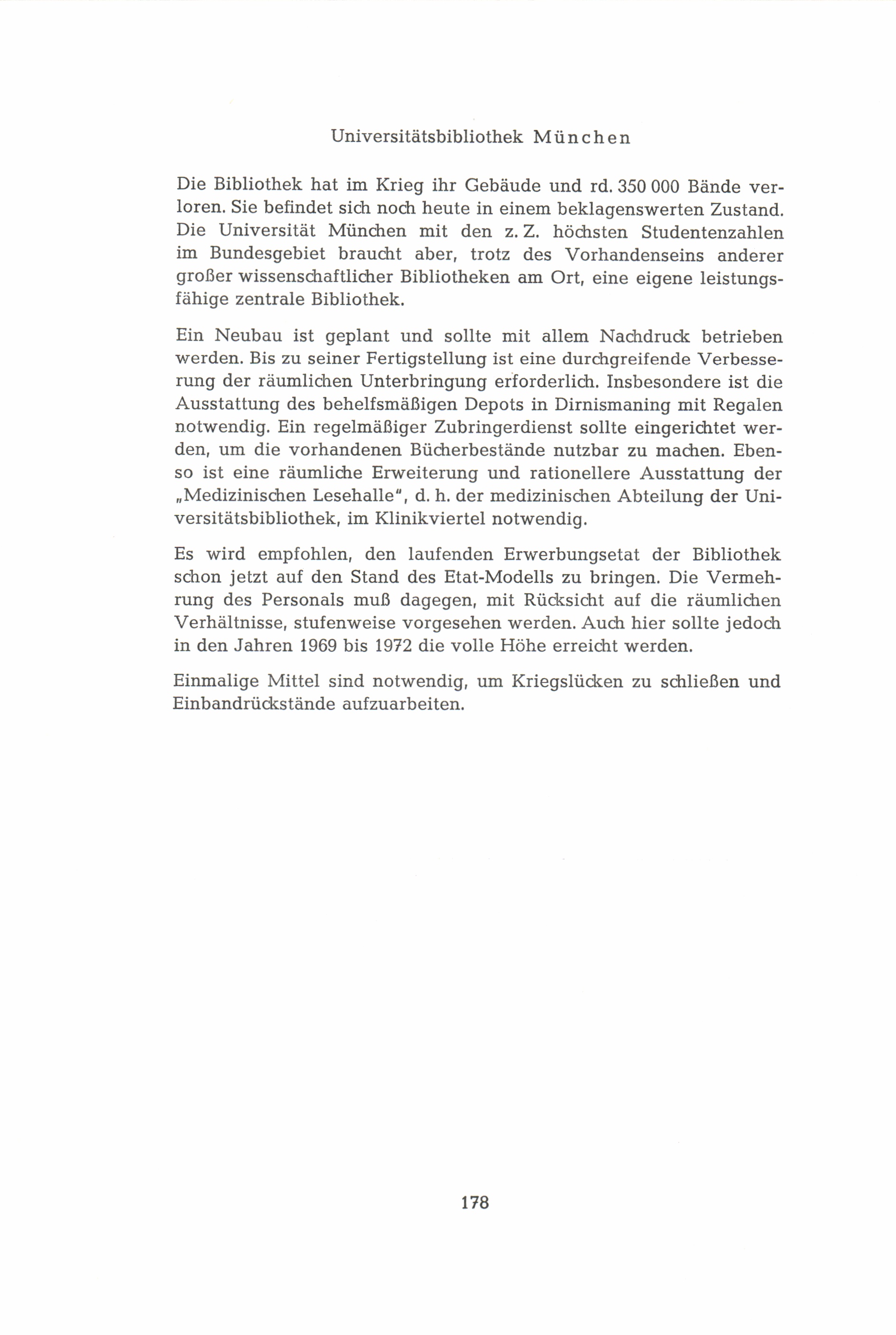 Universitätsbibliothek München

Die Bibliothek hat im Krieg ihr Gebäude und rd. 350 000 Bände verloren. Sie befindet sich noch heute in einem beklagenswerten Zustand. Die Universität München mit den z. Z. höchsten Studentenzahlen im Bundesgebiet braucht aber, trotz des Vorhandenseins anderer großer wissenschaftlicher Bibliotheken am Ort, eine eigene leistungsfähige zentrale Bibliothek.

Ein Neubau ist geplant und sollte mit allem Nachdruck betrieben werden. Bis zu seiner Fertigstellung ist eine durchgreifende Verbesserung der räumlichen Unterbringung erforderlich. Insbesondere ist die Ausstattung des behelfsmäßigen Depots in Dirnismaning mit Regalen notwendig. Ein regelmäßiger Zubringerdienst sollte eingerichtet werden, um die vorhandenen Bücherbestände nutzbar zu machen. Ebenso ist eine räumliche Erweiterung und rationellere Ausstattung der „Medizinischen Lesehalle", d. h. der medizinischen Abteilung der Universitätsbibliothek, im Klinikviertel notwendig.

Es wird empfohlen, den laufenden Erwerbungsetat der Bibliothek schon jetzt auf den Stand des Etat-Modells zu bringen. Die Vermehrung des Personals muß dagegen, mit Rücksicht auf die räumlichen Verhältnisse, stufenweise vorgesehen werden. Auch hier sollte jedoch in den Jahren 1969 bis 1972 die volle Höhe erreicht werden.

Einmalige Mittel sind notwendig, um Kriegslücken zu schließen und Einbandrückstände aufzuarbeiten.

178